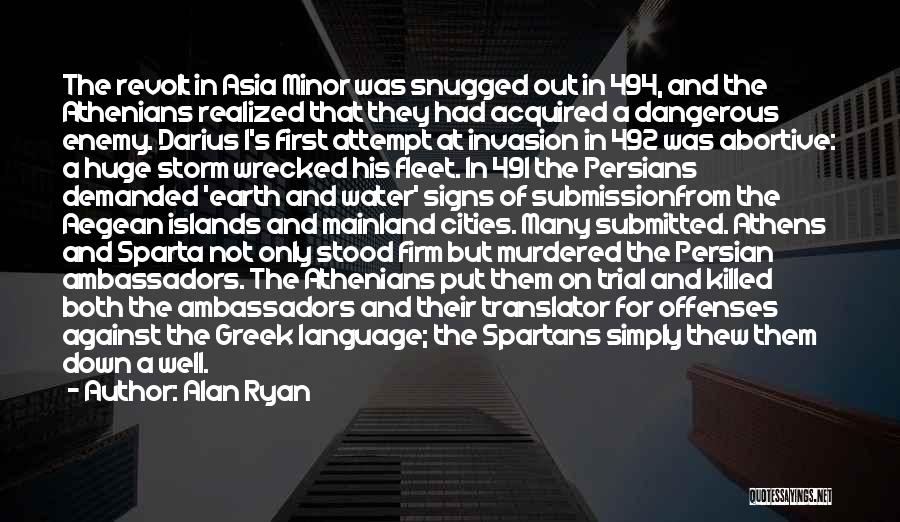 The revolt in Asia Minor was snugged out in 494, and the Athenians realized that they had acquired a dangerous enemy. Darius I's first attempt at invasion in 492 was abortive: a huge storm wrecked his fleet. In 491 the Persians demanded 'earth and water' signs of submissionfrom the Aegean islands and mainland cities. Many submitted. Athens and Sparta not only stood firm but murdered the Persian ambassadors. The Athenians put them on trial and killed both the ambassadors and their translator for offenses against the Greek language; the Spartans simply thew them down a well.
- Author: Alan Ryan

QUOTESSAYINGS.NET